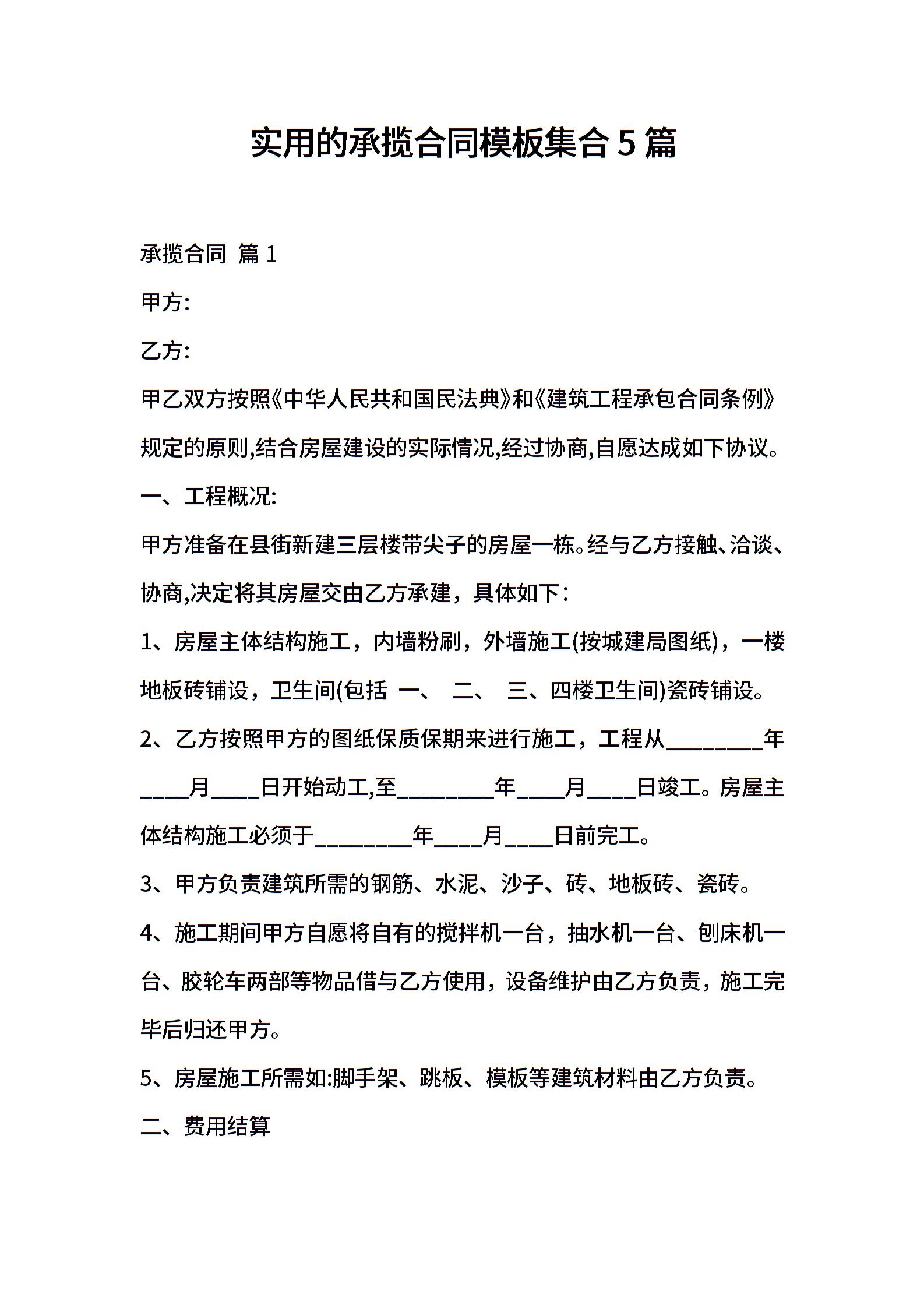 实用的承揽合同模板集合5篇

承揽合同 篇1

甲方:

乙方:

甲乙双方按照《中华人民共和国民法典》和《建筑工程承包合同条例》规定的原则,结合房屋建设的实际情况,经过协商,自愿达成如下协议。

一、工程概况:

甲方准备在县街新建三层楼带尖子的房屋一栋。经与乙方接触、洽谈、协商,决定将其房屋交由乙方承建，具体如下：

1、房屋主体结构施工，内墙粉刷，外墙施工(按城建局图纸)，一楼地板砖铺设，卫生间(包括 一、 二、 三、四楼卫生间)瓷砖铺设。

2、乙方按照甲方的图纸保质保期来进行施工，工程从________年____月____日开始动工,至________年____月____日竣工。房屋主体结构施工必须于________年____月____日前完工。

3、甲方负责建筑所需的钢筋、水泥、沙子、砖、地板砖、瓷砖。

4、施工期间甲方自愿将自有的搅拌机一台，抽水机一台、刨床机一台、胶轮车两部等物品借与乙方使用，设备维护由乙方负责，施工完毕后归还甲方。

5、房屋施工所需如:脚手架、跳板、模板等建筑材料由乙方负责。

二、费用结算